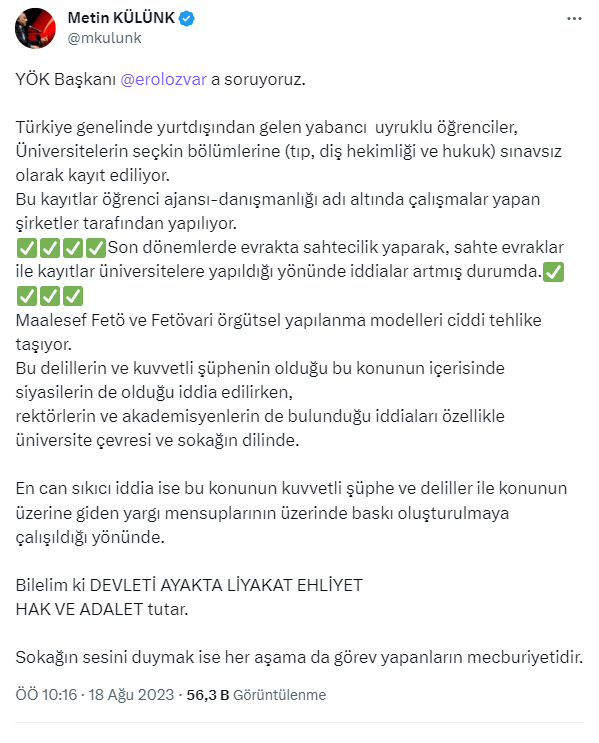 Metin KÜLÜNK
@mkulunk

YÖK Başkanı @erolozvar a soruyoruz.

Türkiye genelinde yurtdışından gelen yabancı uyruklu öğrenciler, Üniversitelerin seçkin bölümlerine (tıp, diş hekimliği ve hukuk) sınavsız olarak kayıt ediliyor.
Bu kayıtlar öğrenci ajansı-danışmanlığı adı altında çalışmalar yapan şirketler tarafından yapılıyor.
✅✅✅✅Son dönemlerde evrakta sahtecilik yaparak, sahte evraklar ile kayıtlar üniversitelere yapıldığı yönünde iddialar artmış durumda.✅✅✅✅
Maalesef Fetö ve Fetövari örgütsel yapılanma modelleri ciddi tehlike taşıyor.
Bu delillerin ve kuvvetli şüphenin olduğu bu konunun içerisinde siyasilerin de olduğu iddia edilirken,
rektörlerin ve akademisyenlerin de bulunduğu iddiaları özellikle üniversite çevresi ve sokağın dilinde.

En can sıkıcı iddia ise bu konunun kuvvetli şüphe ve deliller ile konunun üzerine giden yargı mensuplarının üzerinde baskı oluşturulmaya çalışıldığı yönünde.

Bilelim ki DEVLETİ AYAKTA LİYAKAT EHLİYET
HAK VE ADALET tutar.

Sokağın sesini duymak ise her aşama da görev yapanların mecburiyetidir.

ÖÖ 10:16 · 18 Ağu 2023 · 56,3 B Görüntülenme